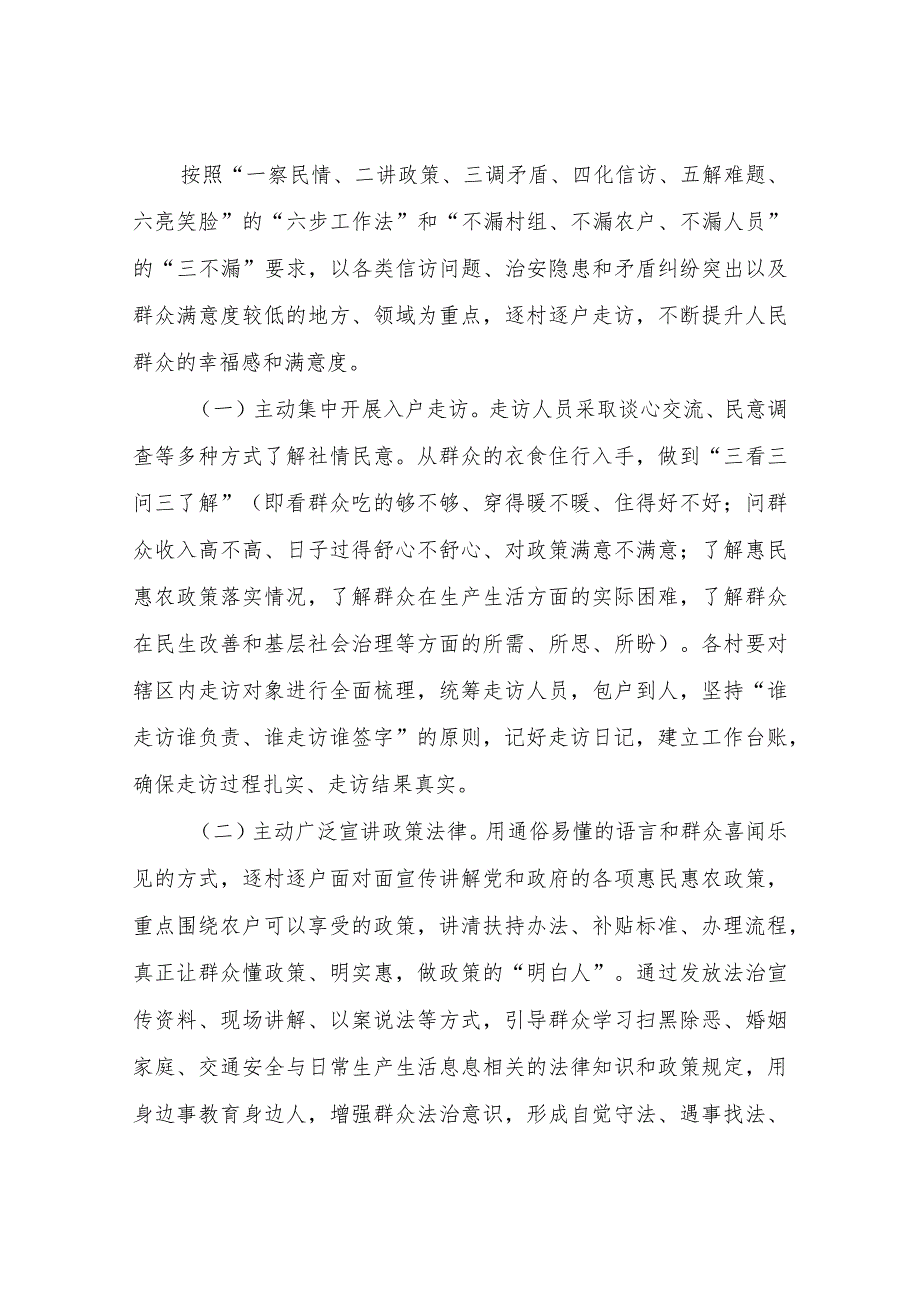 按照“一察民情、二讲政策、三调矛盾、四化信访、五解难题、六亮笑脸”的“六步工作法”和“不漏村组、不漏农户、不漏人员”的“三不漏”要求，以各类信访问题、治安隐患和矛盾纠纷突出以及群众满意度较低的地方、领域为重点，逐村逐户走访，不断提升人民群众的幸福感和满意度。

（一）主动集中开展入户走访。走访人员采取谈心交流、民意调查等多种方式了解社情民意。从群众的衣食住行入手，做到“三看三问三了解”（即看群众吃的够不够、穿得暖不暖、住得好不好；问群众收入高不高、日子过得舒心不舒心、对政策满意不满意；了解惠民惠农政策落实情况，了解群众在生产生活方面的实际困难，了解群众在民生改善和基层社会治理等方面的所需、所思、所盼）。各村要对辖区内走访对象进行全面梳理，统筹走访人员，包户到人，坚持“谁走访谁负责、谁走访谁签字”的原则，记好走访日记，建立工作台账，确保走访过程扎实、走访结果真实。

（二）主动广泛宣讲政策法律。用通俗易懂的语言和群众喜闻乐见的方式，逐村逐户面对面宣传讲解党和政府的各项惠民惠农政策，重点围绕农户可以享受的政策，讲清扶持办法、补贴标准、办理流程，真正让群众懂政策、明实惠，做政策的“明白人”。通过发放法治宣传资料、现场讲解、以案说法等方式，引导群众学习扫黑除恶、婚姻家庭、交通安全与日常生产生活息息相关的法律知识和政策规定，用身边事教育身边人，增强群众法治意识，形成自觉守法、遇事找法、